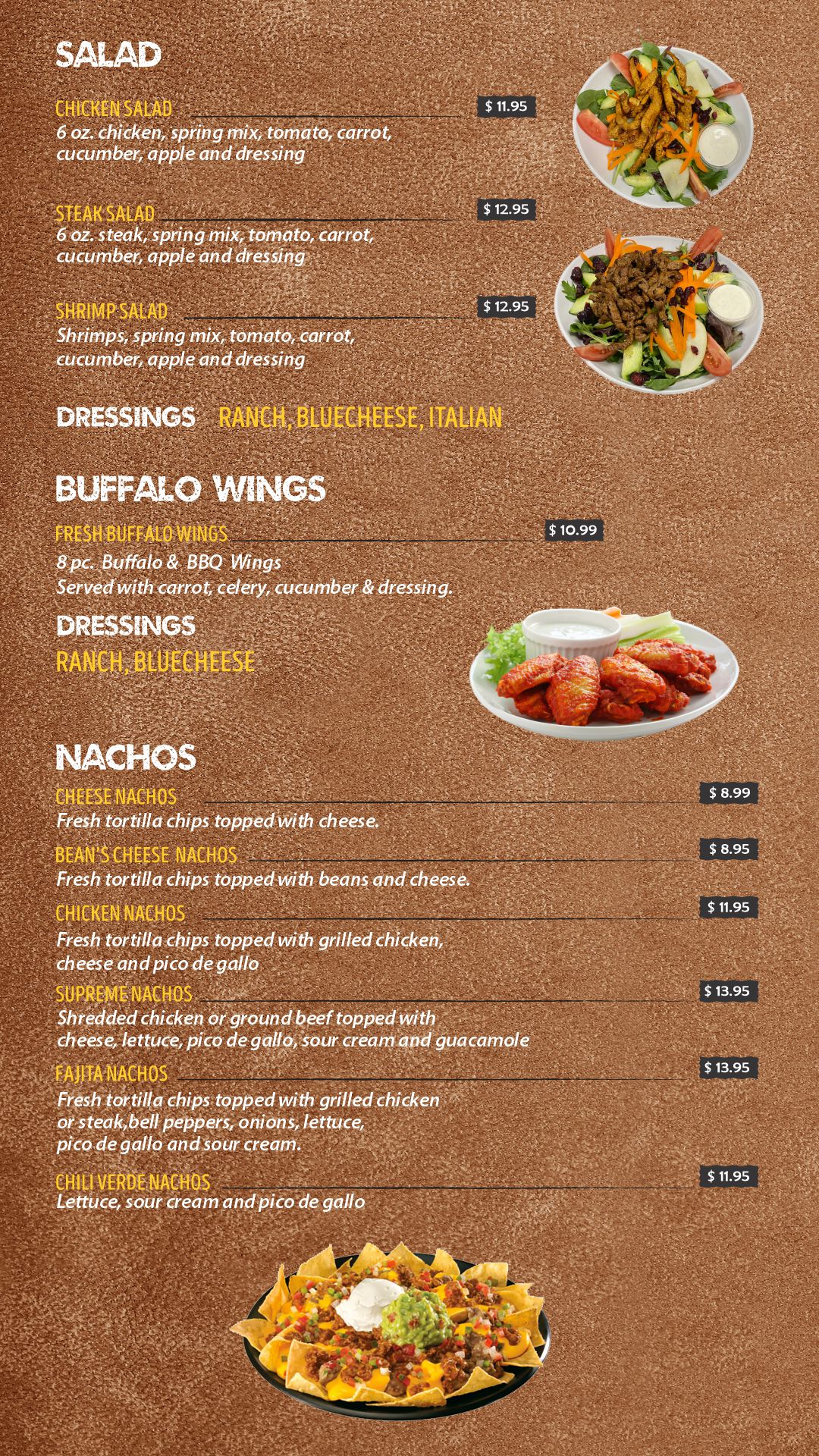 SALAD

CHICKEN SALAD $ 11.95
6 oz. chicken, spring mix, tomato, carrot, cucumber, apple and dressing

STEAK SALAD $ 12.95
6 oz. steak, spring mix, tomato, carrot, cucumber, apple and dressing

SHRIMP SALAD $ 12.95
Shrimps, spring mix, tomato, carrot, cucumber, apple and dressing

DRESSINGS RANCH, BLUECHEESE, ITALIAN

BUFFALO WINGS

FRESH BUFFALO WINGS $ 10.99
8 pc. Buffalo & BBQ Wings
Served with carrot, celery, cucumber & dressing.

DRESSINGS
RANCH, BLUECHEESE

NACHOS

CHEESE NACHOS $ 8.99
Fresh tortilla chips topped with cheese.

BEAN'S CHEESE NACHOS $ 8.95
Fresh tortilla chips topped with beans and cheese.

CHICKEN NACHOS $ 11.95
Fresh tortilla chips topped with grilled chicken, cheese and pico de gallo

SUPREME NACHOS $ 13.95
Shredded chicken or ground beef topped with cheese, lettuce, pico de gallo, sour cream and guacamole

FAJITA NACHOS $ 13.95
Fresh tortilla chips topped with grilled chicken or steak,bell peppers, onions, lettuce, pico de gallo and sour cream.

CHILI VERDE NACHOS $ 11.95
Lettuce, sour cream and pico de gallo